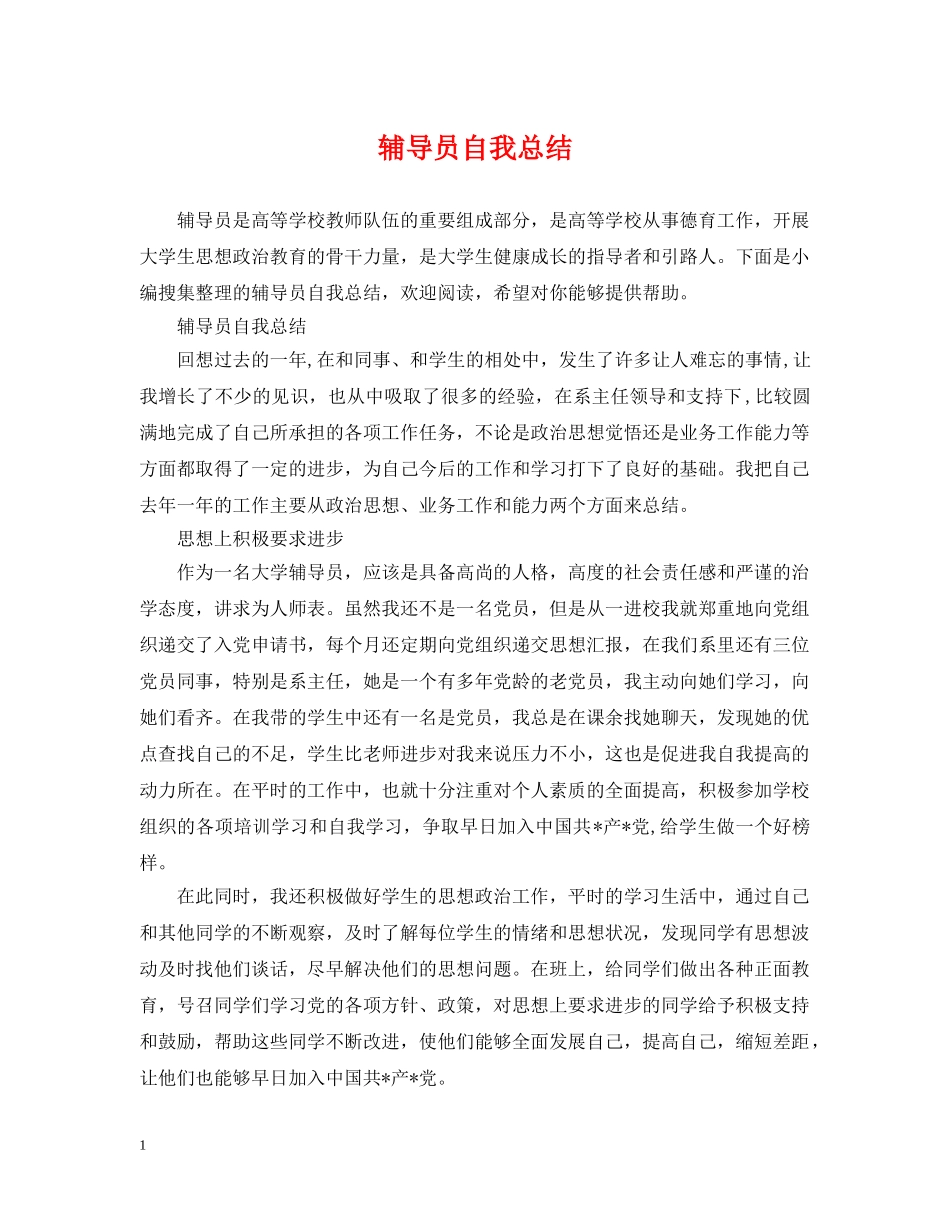 辅导员自我总结

辅导员是高等学校教师队伍的重要组成部分，是高等学校从事德育工作，开展大学生思想政治教育的骨干力量，是大学生健康成长的指导者和引路人。下面是小编搜集整理的辅导员自我总结，欢迎阅读，希望对你能够提供帮助。

辅导员自我总结

回想过去的一年,在和同事、和学生的相处中，发生了许多让人难忘的事情,让我增长了不少的见识，也从中吸取了很多的经验，在系主任领导和支持下,比较圆满地完成了自己所承担的各项工作任务，不论是政治思想觉悟还是业务工作能力等方面都取得了一定的进步，为自己今后的工作和学习打下了良好的基础。我把自己去年一年的工作主要从政治思想、业务工作和能力两个方面来总结。

思想上积极要求进步

作为一名大学辅导员，应该是具备高尚的人格，高度的社会责任感和严谨的治学态度，讲求为人师表。虽然我还不是一名党员，但是从一进校我就郑重地向党组织递交了入党申请书，每个月还定期向党组织递交思想汇报，在我们系里还有三位党员同事，特别是系主任，她是一个有多年党龄的老党员，我主动向她们学习，向她们看齐。在我带的学生中还有一名是党员，我总是在课余找她聊天，发现她的优点查找自己的不足，学生比老师进步对我来说压力不小，这也是促进我自我提高的动力所在。在平时的工作中，也就十分注重对个人素质的全面提高，积极参加学校组织的各项培训学习和自我学习，争取早日加入中国共*产*党,给学生做一个好榜样。

在此同时，我还积极做好学生的思想政治工作，平时的学习生活中，通过自己和其他同学的不断观察，及时了解每位学生的情绪和思想状况，发现同学有思想波动及时找他们谈话，尽早解决他们的思想问题。在班上，给同学们做出各种正面教育，号召同学们学习党的各项方针、政策，对思想上要求进步的同学给予积极支持和鼓励，帮助这些同学不断改进，使他们能够全面发展自己，提高自己，缩短差距，让他们也能够早日加入中国共*产*党。

1